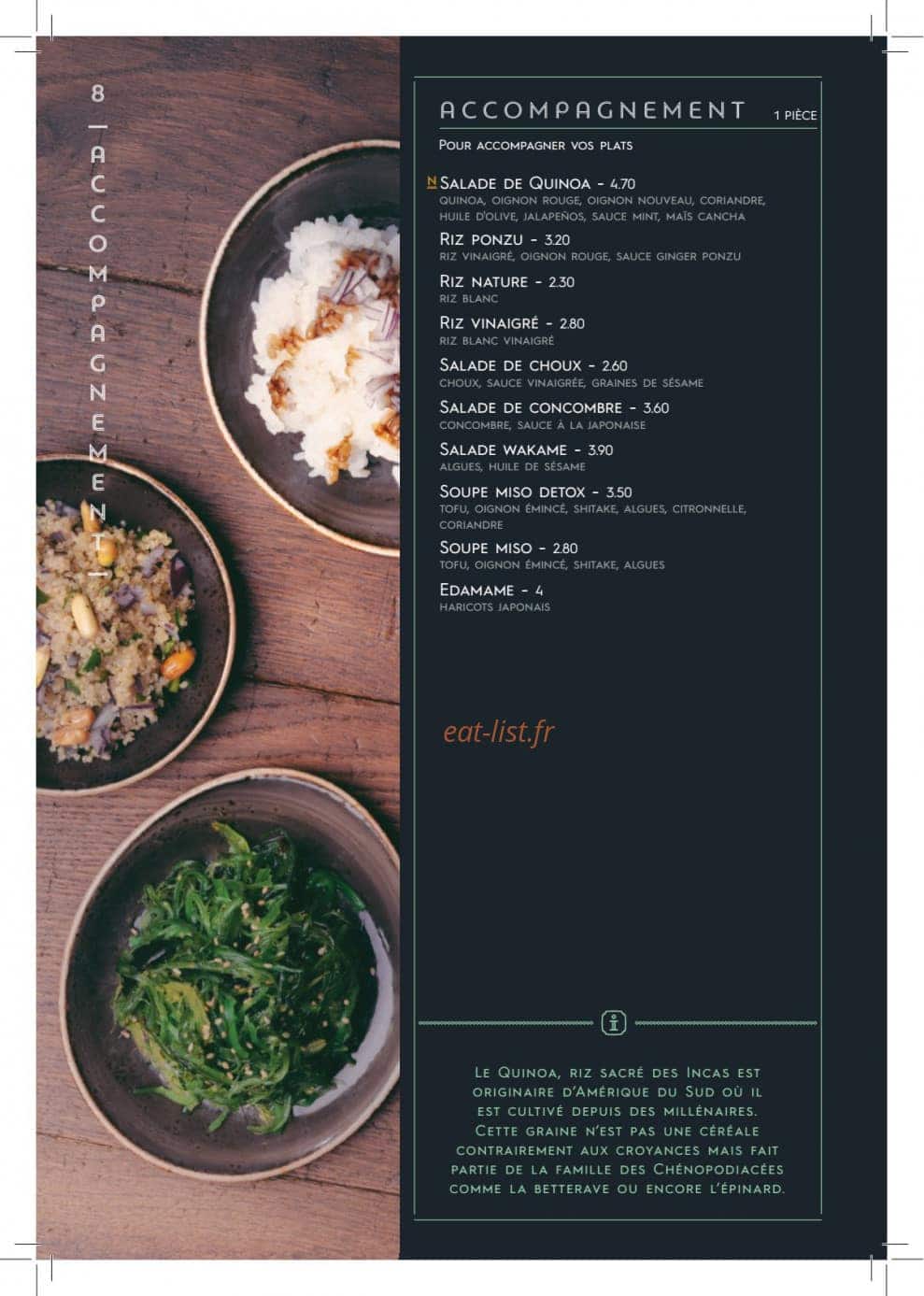 8 — ACCOMPAGNEMENT —

ACCOMPAGNEMENT 1 PIÈCE

Pour accompagner vos plats

N Salade de Quinoa - 4.70
quinoa, oignon rouge, oignon nouveau, coriandre, huile d'olive, jalapeños, sauce mint, maïs cancha

Riz ponzu - 3.20
riz vinaigré, oignon rouge, sauce ginger ponzu

Riz nature - 2.30
riz blanc

Riz vinaigré - 2.80
riz blanc vinaigré

Salade de choux - 2.60
choux, sauce vinaigrée, graines de sésame

Salade de concombre - 3.60
concombre, sauce à la japonaise

Salade wakame - 3.90
algues, huile de sésame

Soupe miso detox - 3.50
tofu, oignon émincé, shitake, algues, citronnelle, coriandre

Soupe miso - 2.80
tofu, oignon émincé, shitake, algues

Edamame - 4
haricots japonais

eat-list.fr

Le Quinoa, riz sacré des Incas est originaire d'Amérique du Sud où il est cultivé depuis des millénaires. Cette graine n'est pas une céréale contrairement aux croyances mais fait partie de la famille des Chénopodiacées comme la betterave ou encore l'épinard.